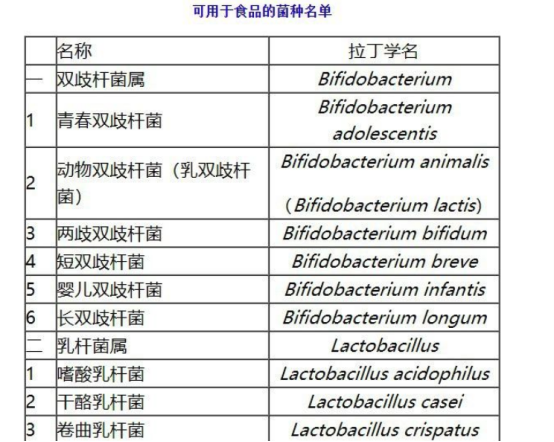 可用于食品的菌种名单

| | 名称 | 拉丁学名 |
|---|---|---|
| 一 | 双歧杆菌属 | Bifidobacterium |
| 1 | 青春双歧杆菌 | Bifidobacterium adolescentis |
| 2 | 动物双歧杆菌（乳双歧杆菌） | Bifidobacterium animalis （Bifidobacterium lactis） |
| 3 | 两歧双歧杆菌 | Bifidobacterium bifidum |
| 4 | 短双歧杆菌 | Bifidobacterium breve |
| 5 | 婴儿双歧杆菌 | Bifidobacterium infantis |
| 6 | 长双歧杆菌 | Bifidobacterium longum |
| 二 | 乳杆菌属 | Lactobacillus |
| 1 | 嗜酸乳杆菌 | Lactobacillus acidophilus |
| 2 | 干酪乳杆菌 | Lactobacillus casei |
| 3 | 卷曲乳杆菌 | Lactobacillus crispatus |